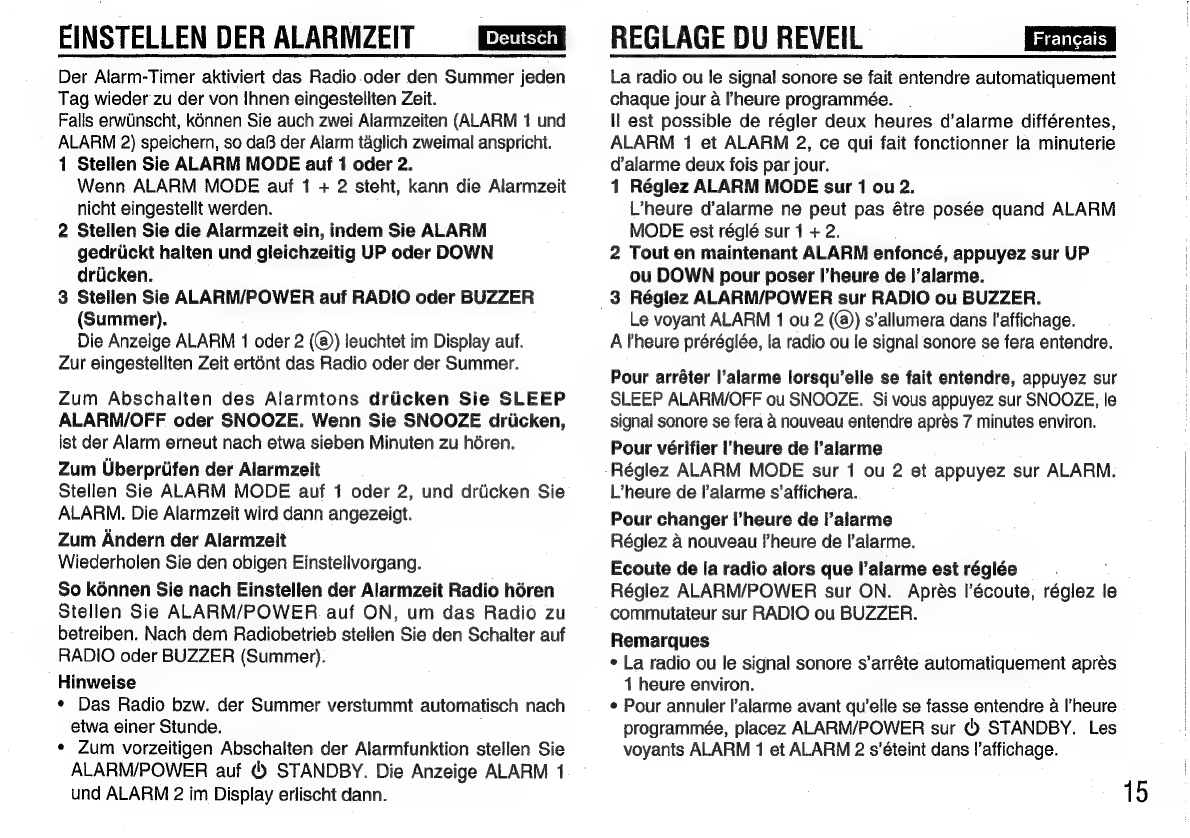 EINSTELLEN DER ALARMZEIT

Deutsch

Der Alarm-Timer aktiviert das Radio oder den Summer jeden Tag wieder zu der von Ihnen eingestellten Zeit.
Falls erwünscht, können Sie auch zwei Alarmzeiten (ALARM 1 und ALARM 2) speichern, so daß der Alarm täglich zweimal anspricht.

1 Stellen Sie ALARM MODE auf 1 oder 2.
Wenn ALARM MODE auf 1 + 2 steht, kann die Alarmzeit nicht eingestellt werden.

2 Stellen Sie die Alarmzeit ein, indem Sie ALARM gedrückt halten und gleichzeitig UP oder DOWN drücken.

3 Stellen Sie ALARM/POWER auf RADIO oder BUZZER (Summer).
Die Anzeige ALARM 1 oder 2 (ⓐ) leuchtet im Display auf.

Zur eingestellten Zeit ertönt das Radio oder der Summer.

Zum Abschalten des Alarmtons drücken Sie SLEEP ALARM/OFF oder SNOOZE. Wenn Sie SNOOZE drücken, ist der Alarm erneut nach etwa sieben Minuten zu hören.

Zum Überprüfen der Alarmzeit
Stellen Sie ALARM MODE auf 1 oder 2, und drücken Sie ALARM. Die Alarmzeit wird dann angezeigt.

Zum Ändern der Alarmzeit
Wiederholen Sie den obigen Einstellvorgang.

So können Sie nach Einstellen der Alarmzeit Radio hören
Stellen Sie ALARM/POWER auf ON, um das Radio zu betreiben. Nach dem Radiobetrieb stellen Sie den Schalter auf RADIO oder BUZZER (Summer).

Hinweise
• Das Radio bzw. der Summer verstummt automatisch nach etwa einer Stunde.
• Zum vorzeitigen Abschalten der Alarmfunktion stellen Sie ALARM/POWER auf ⏻ STANDBY. Die Anzeige ALARM 1 und ALARM 2 im Display erlischt dann.

REGLAGE DU REVEIL

Français

La radio ou le signal sonore se fait entendre automatiquement chaque jour à l'heure programmée.
Il est possible de régler deux heures d'alarme différentes, ALARM 1 et ALARM 2, ce qui fait fonctionner la minuterie d'alarme deux fois par jour.

1 Réglez ALARM MODE sur 1 ou 2.
L'heure d'alarme ne peut pas être posée quand ALARM MODE est réglé sur 1 + 2.

2 Tout en maintenant ALARM enfoncé, appuyez sur UP ou DOWN pour poser l'heure de l'alarme.

3 Réglez ALARM/POWER sur RADIO ou BUZZER.
Le voyant ALARM 1 ou 2 (ⓐ) s'allumera dans l'affichage.

A l'heure préréglée, la radio ou le signal sonore se fera entendre.

Pour arrêter l'alarme lorsqu'elle se fait entendre, appuyez sur SLEEP ALARM/OFF ou SNOOZE. Si vous appuyez sur SNOOZE, le signal sonore se fera à nouveau entendre après 7 minutes environ.

Pour vérifier l'heure de l'alarme
Réglez ALARM MODE sur 1 ou 2 et appuyez sur ALARM. L'heure de l'alarme s'affichera.

Pour changer l'heure de l'alarme
Réglez à nouveau l'heure de l'alarme.

Ecoute de la radio alors que l'alarme est réglée
Réglez ALARM/POWER sur ON. Après l'écoute, réglez le commutateur sur RADIO ou BUZZER.

Remarques
• La radio ou le signal sonore s'arrête automatiquement après 1 heure environ.
• Pour annuler l'alarme avant qu'elle se fasse entendre à l'heure programmée, placez ALARM/POWER sur ⏻ STANDBY. Les voyants ALARM 1 et ALARM 2 s'éteint dans l'affichage.

15